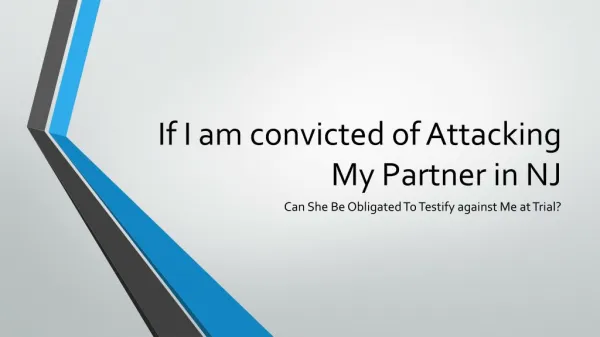 If I am convicted of Attacking My Partner in NJ

Can She Be Obligated To Testify against Me at Trial?